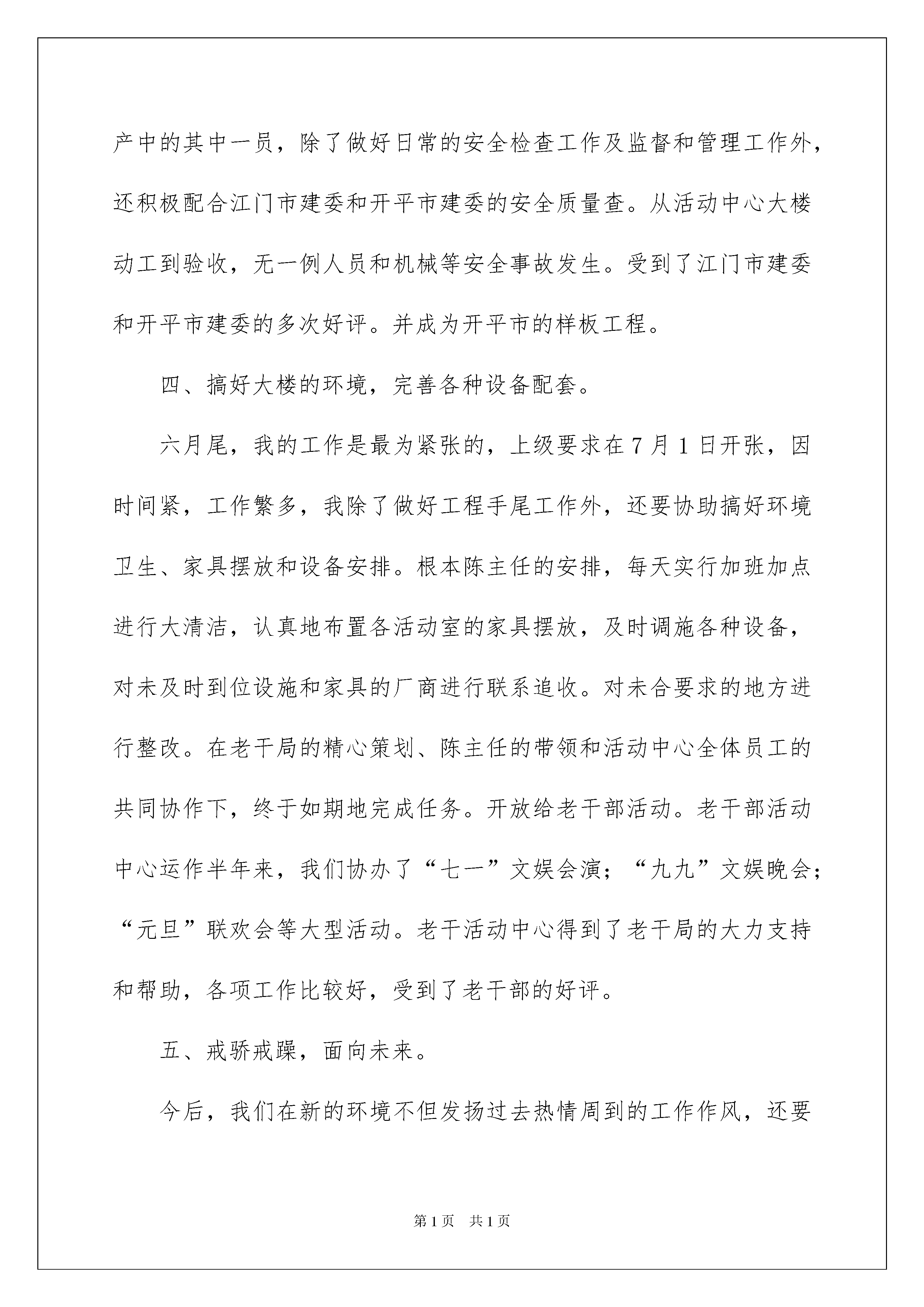 产中的其中一员，除了做好日常的安全检查工作及监督和管理工作外，还积极配合江门市建委和开平市建委的安全质量查。从活动中心大楼动工到验收，无一例人员和机械等安全事故发生。受到了江门市建委和开平市建委的多次好评。并成为开平市的样板工程。

四、搞好大楼的环境，完善各种设备配套。

六月尾，我的工作是最为紧张的，上级要求在7月1日开张，因时间紧，工作繁多，我除了做好工程手尾工作外，还要协助搞好环境卫生、家具摆放和设备安排。根本陈主任的安排，每天实行加班加点进行大清洁，认真地布置各活动室的家具摆放，及时调施各种设备，对未及时到位设施和家具的厂商进行联系追收。对未合要求的地方进行整改。在老干局的精心策划、陈主任的带领和活动中心全体员工的共同协作下，终于如期地完成任务。开放给老干部活动。老干部活动中心运作半年来，我们协办了“七一”文娱会演；“九九”文娱晚会；“元旦”联欢会等大型活动。老干活动中心得到了老干局的大力支持和帮助，各项工作比较好，受到了老干部的好评。

五、戒骄戒躁，面向未来。

今后，我们在新的环境不但发扬过去热情周到的工作作风，还要

第1页 共1页